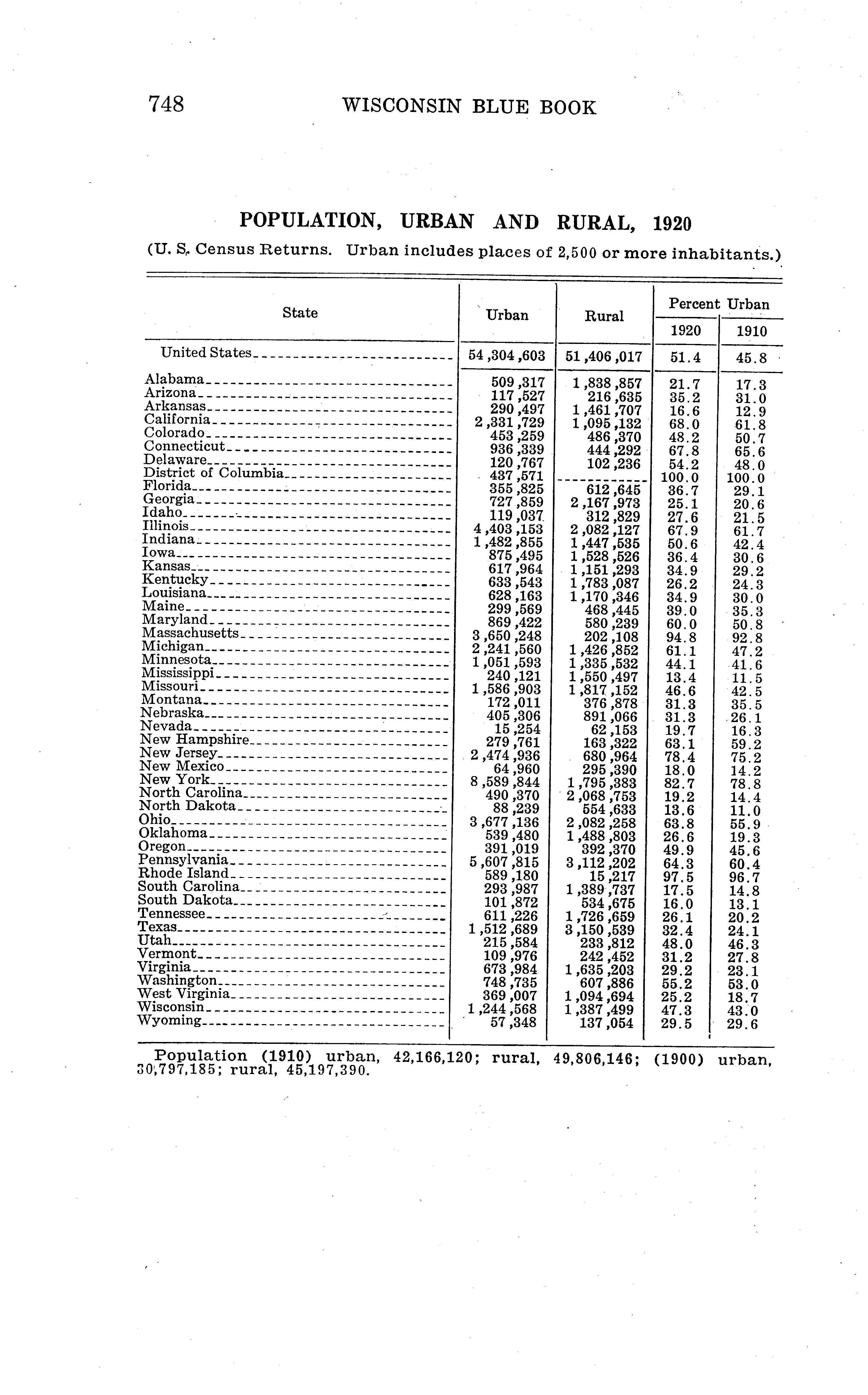 748 WISCONSIN BLUE BOOK

POPULATION, URBAN AND RURAL, 1920

(U. S. Census Returns. Urban includes places of 2,500 or more inhabitants.)

| State | Urban | Rural | Percent Urban 1920 | Percent Urban 1910 |
|---|---|---|---|---|
| United States | 54,304,603 | 51,406,017 | 51.4 | 45.8 |
| Alabama | 509,317 | 1,838,857 | 21.7 | 17.3 |
| Arizona | 117,527 | 216,635 | 35.2 | 31.0 |
| Arkansas | 290,497 | 1,461,707 | 16.6 | 12.9 |
| California | 2,331,729 | 1,095,132 | 68.0 | 61.8 |
| Colorado | 453,259 | 486,370 | 48.2 | 50.7 |
| Connecticut | 936,339 | 444,292 | 67.8 | 65.6 |
| Delaware | 120,767 | 102,236 | 54.2 | 48.0 |
| District of Columbia | 437,571 | | 100.0 | 100.0 |
| Florida | 355,825 | 612,645 | 36.7 | 29.1 |
| Georgia | 727,859 | 2,167,973 | 25.1 | 20.6 |
| Idaho | 119,037 | 312,829 | 27.6 | 21.5 |
| Illinois | 4,403,153 | 2,082,127 | 67.9 | 61.7 |
| Indiana | 1,482,855 | 1,447,535 | 50.6 | 42.4 |
| Iowa | 875,495 | 1,528,526 | 36.4 | 30.6 |
| Kansas | 617,964 | 1,151,293 | 34.9 | 29.2 |
| Kentucky | 633,543 | 1,783,087 | 26.2 | 24.3 |
| Louisiana | 628,163 | 1,170,346 | 34.9 | 30.0 |
| Maine | 299,569 | 468,445 | 39.0 | 35.3 |
| Maryland | 869,422 | 580,239 | 60.0 | 50.8 |
| Massachusetts | 3,650,248 | 202,108 | 94.8 | 92.8 |
| Michigan | 2,241,560 | 1,426,852 | 61.1 | 47.2 |
| Minnesota | 1,051,593 | 1,335,532 | 44.1 | 41.6 |
| Mississippi | 240,121 | 1,550,497 | 13.4 | 11.5 |
| Missouri | 1,586,903 | 1,817,152 | 46.6 | 42.5 |
| Montana | 172,011 | 376,878 | 31.3 | 35.5 |
| Nebraska | 405,306 | 891,066 | 31.3 | 26.1 |
| Nevada | 15,254 | 62,153 | 19.7 | 16.3 |
| New Hampshire | 279,761 | 163,322 | 63.1 | 59.2 |
| New Jersey | 2,474,936 | 680,964 | 78.4 | 75.2 |
| New Mexico | 64,960 | 295,390 | 18.0 | 14.2 |
| New York | 8,589,844 | 1,795,383 | 82.7 | 78.8 |
| North Carolina | 490,370 | 2,068,753 | 19.2 | 14.4 |
| North Dakota | 88,239 | 554,633 | 13.6 | 11.0 |
| Ohio | 3,677,136 | 2,082,258 | 63.8 | 55.9 |
| Oklahoma | 539,480 | 1,488,803 | 26.6 | 19.3 |
| Oregon | 391,019 | 392,370 | 49.9 | 45.6 |
| Pennsylvania | 5,607,815 | 3,112,202 | 64.3 | 60.4 |
| Rhode Island | 589,180 | 15,217 | 97.5 | 96.7 |
| South Carolina | 293,987 | 1,389,737 | 17.5 | 14.8 |
| South Dakota | 101,872 | 534,675 | 16.0 | 13.1 |
| Tennessee | 611,226 | 1,726,659 | 26.1 | 20.2 |
| Texas | 1,512,689 | 3,150,539 | 32.4 | 24.1 |
| Utah | 215,584 | 233,812 | 48.0 | 46.3 |
| Vermont | 109,976 | 242,452 | 31.2 | 27.8 |
| Virginia | 673,984 | 1,635,203 | 29.2 | 23.1 |
| Washington | 748,735 | 607,886 | 55.2 | 53.0 |
| West Virginia | 369,007 | 1,094,694 | 25.2 | 18.7 |
| Wisconsin | 1,244,568 | 1,387,499 | 47.3 | 43.0 |
| Wyoming | 57,348 | 137,054 | 29.5 | 29.6 |

Population (1910) urban, 42,166,120; rural, 49,806,146; (1900) urban, 30,797,185; rural, 45,197,390.